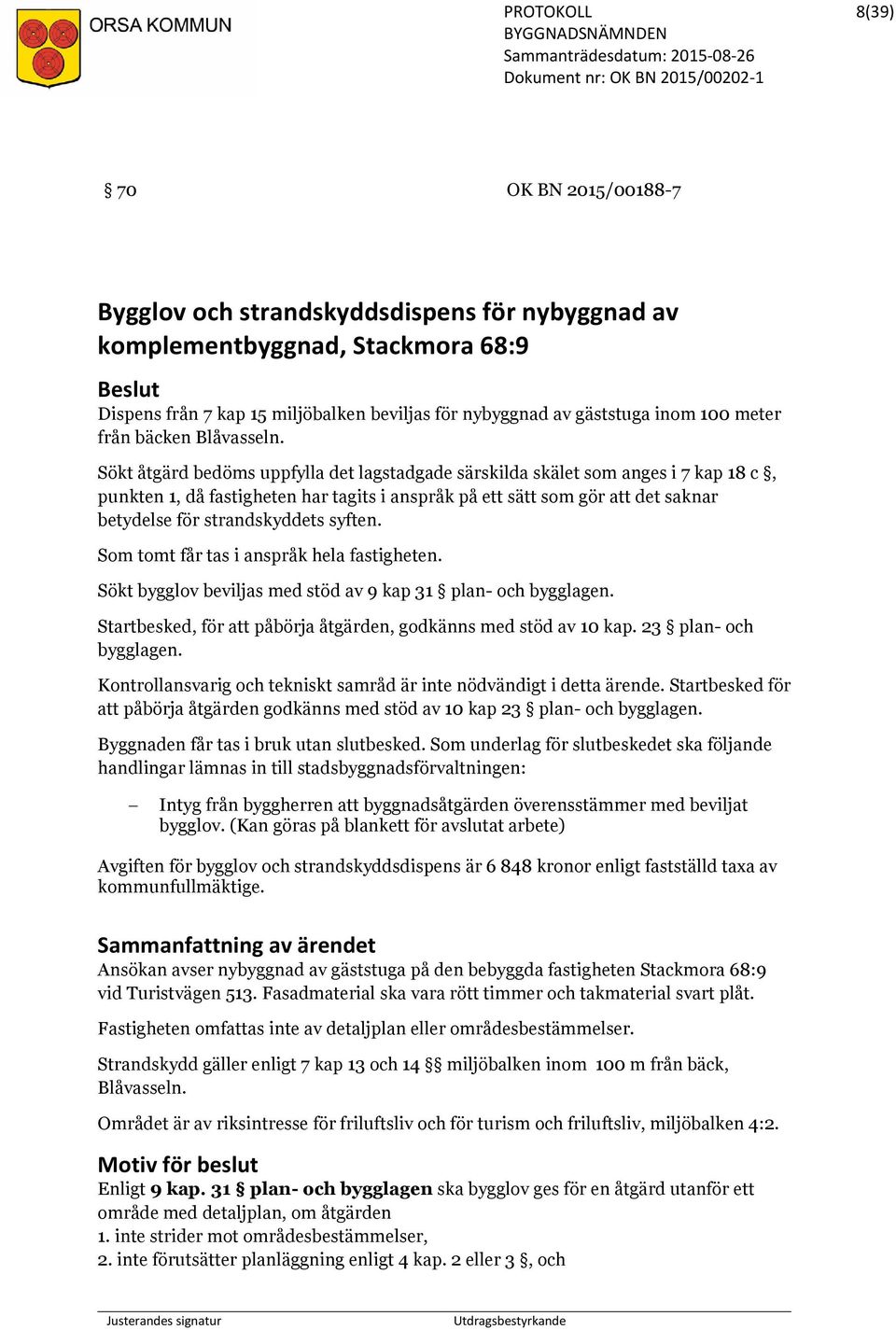 ORSA KOMMUN

PROTOKOLL
BYGGNADSNÄMNDEN
Sammanträdesdatum: 2015-08-26
Dokument nr: OK BN 2015/00202-1

8(39)

§ 70 OK BN 2015/00188-7

Bygglov och strandskyddsdispens för nybyggnad av komplementbyggnad, Stackmora 68:9

Beslut
Dispens från 7 kap 15 miljöbalken beviljas för nybyggnad av gäststuga inom 100 meter från bäcken Blåvasseln.

Sökt åtgärd bedöms uppfylla det lagstadgade särskilda skälet som anges i 7 kap 18 c §, punkten 1, då fastigheten har tagits i anspråk på ett sätt som gör att det saknar betydelse för strandskyddets syften.

Som tomt får tas i anspråk hela fastigheten.

Sökt bygglov beviljas med stöd av 9 kap 31 § plan- och bygglagen.

Startbesked, för att påbörja åtgärden, godkänns med stöd av 10 kap. 23 § plan- och bygglagen.

Kontrollansvarig och tekniskt samråd är inte nödvändigt i detta ärende. Startbesked för att påbörja åtgärden godkänns med stöd av 10 kap 23 § plan- och bygglagen.

Byggnaden får tas i bruk utan slutbesked. Som underlag för slutbeskedet ska följande handlingar lämnas in till stadsbyggnadsförvaltningen:

– Intyg från byggherren att byggnadsåtgärden överensstämmer med beviljat bygglov. (Kan göras på blankett för avslutat arbete)

Avgiften för bygglov och strandskyddsdispens är 6 848 kronor enligt fastställd taxa av kommunfullmäktige.

Sammanfattning av ärendet
Ansökan avser nybyggnad av gäststuga på den bebyggda fastigheten Stackmora 68:9 vid Turistvägen 513. Fasadmaterial ska vara rött timmer och takmaterial svart plåt.

Fastigheten omfattas inte av detaljplan eller områdesbestämmelser.

Strandskydd gäller enligt 7 kap 13 och 14 §§ miljöbalken inom 100 m från bäck, Blåvasseln.

Området är av riksintresse för friluftsliv och för turism och friluftsliv, miljöbalken 4:2.

Motiv för beslut
Enligt 9 kap. 31 § plan- och bygglagen ska bygglov ges för en åtgärd utanför ett område med detaljplan, om åtgärden
1. inte strider mot områdesbestämmelser,
2. inte förutsätter planläggning enligt 4 kap. 2 eller 3 §, och

Justerandes signatur Utdragsbestyrkande